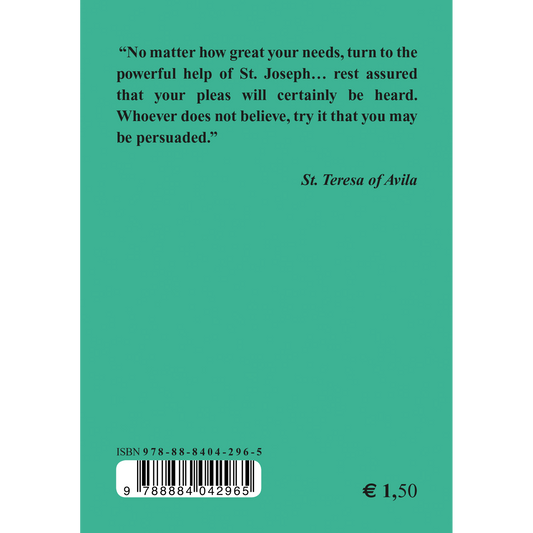 “No matter how great your needs, turn to the powerful help of St. Joseph… rest assured that your pleas will certainly be heard. Whoever does not believe, try it that you may be persuaded.”

St. Teresa of Avila

ISBN 978-88-8404-296-5

9 788884 042965

€ 1,50